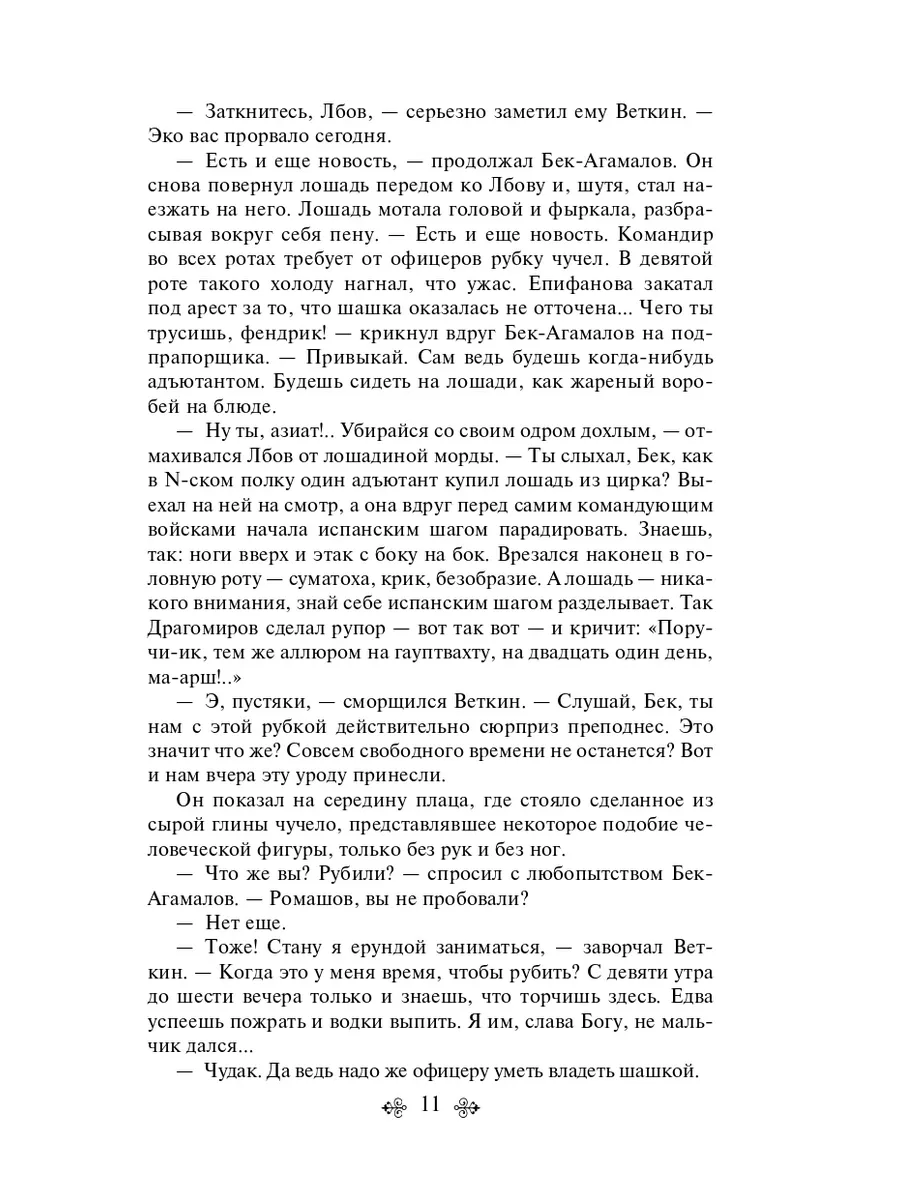 — Заткнитесь, Лбов, — серьезно заметил ему Веткин. — Эко вас прорвало сегодня.

— Есть и еще новость, — продолжал Бек-Агамалов. Он снова повернул лошадь передом ко Лбову и, шутя, стал наезжать на него. Лошадь мотала головой и фыркала, разбрасывая вокруг себя пену. — Есть и еще новость. Командир во всех ротах требует от офицеров рубку чучел. В девятой роте такого холоду нагнал, что ужас. Епифанова закатал под арест за то, что шашка оказалась не отточена... Чего ты трусишь, фендрик! — крикнул вдруг Бек-Агамалов на подпрапорщика. — Привыкай. Сам ведь будешь когда-нибудь адъютантом. Будешь сидеть на лошади, как жареный воробей на блюде.

— Ну ты, азиат!.. Убирайся со своим одром дохлым, — отмахивался Лбов от лошадиной морды. — Ты слыхал, Бек, как в N-ском полку один адъютант купил лошадь из цирка? Выехал на ней на смотр, а она вдруг перед самим командующим войсками начала испанским шагом парадировать. Знаешь, так: ноги вверх и этак с боку на бок. Врезался наконец в головную роту — суматоха, крик, безобразие. А лошадь — никакого внимания, знай себе испанским шагом разделывает. Так Драгомиров сделал рупор — вот так вот — и кричит: «Поручи-ик, тем же аллюром на гауптвахту, на двадцать один день, ма-арш!..»

— Э, пустяки, — сморщился Веткин. — Слушай, Бек, ты нам с этой рубкой действительно сюрприз преподнес. Это значит что же? Совсем свободного времени не останется? Вот и нам вчера эту уроду принесли.

Он показал на середину плаца, где стояло сделанное из сырой глины чучело, представлявшее некоторое подобие человеческой фигуры, только без рук и без ног.

— Что же вы? Рубили? — спросил с любопытством Бек-Агамалов. — Ромашов, вы не пробовали?

— Нет еще.

— Тоже! Стану я ерундой заниматься, — заворчал Веткин. — Когда это у меня время, чтобы рубить? С девяти утра до шести вечера только и знаешь, что торчишь здесь. Едва успеешь пожрать и водки выпить. Я им, слава Богу, не мальчик дался...

— Чудак. Да ведь надо же офицеру уметь владеть шашкой.

11